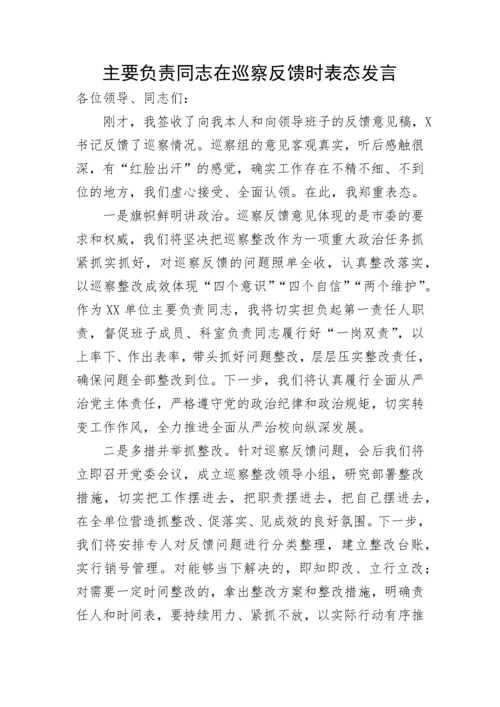 主要负责同志在巡察反馈时表态发言

各位领导、同志们：

刚才，我签收了向我本人和向领导班子的反馈意见稿，X书记反馈了巡察情况。巡察组的意见客观真实，听后感触很深，有“红脸出汗”的感觉，确实工作存在不精不细、不到位的地方，我们虚心接受、全面认领。在此，我郑重表态。

一是旗帜鲜明讲政治。巡察反馈意见体现的是市委的要求和权威，我们将坚决把巡察整改作为一项重大政治任务抓紧抓实抓好，对巡察反馈的问题照单全收，认真整改落实，以巡察整改成效体现“四个意识”“四个自信”“两个维护”。作为XX单位主要负责同志，我将切实担负起第一责任人职责，督促班子成员、科室负责同志履行好“一岗双责”，以上率下、作出表率，带头抓好问题整改，层层压实整改责任，确保问题全部整改到位。下一步，我们将认真履行全面从严治党主体责任，严格遵守党的政治纪律和政治规矩，切实转变工作作风，全力推进全面从严治校向纵深发展。

二是多措并举抓整改。针对巡察反馈问题，会后我们将立即召开党委会议，成立巡察整改领导小组，研究部署整改措施，切实把工作摆进去，把职责摆进去，把自己摆进去，在全单位营造抓整改、促落实、见成效的良好氛围。下一步，我们将安排专人对反馈问题进行分类整理，建立整改台账，实行销号管理。对能够当下解决的，即知即改、立行立改；对需要一定时间整改的，拿出整改方案和整改措施，明确责任人和时间表，要持续用力、紧抓不放，以实际行动有序推